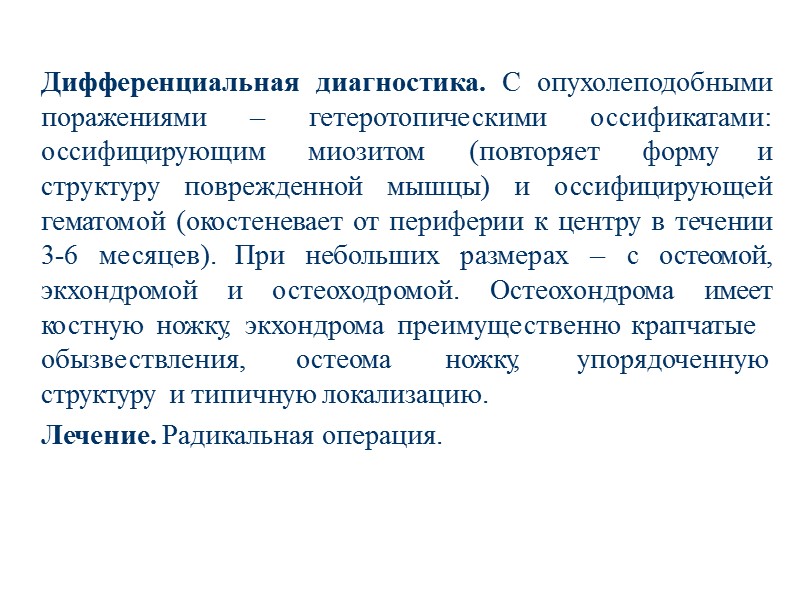 Дифференциальная диагностика. С опухолеподобными поражениями – гетеротопическими оссификатами: оссифицирующим миозитом (повторяет форму и структуру поврежденной мышцы) и оссифицирующей гематомой (окостеневает от периферии к центру в течении 3-6 месяцев). При небольших размерах – с остеомой, экхондромой и остеоходромой. Остеохондрома имеет костную ножку, экхондрома преимущественно крапчатые обызвествления, остеома ножку, упорядоченную структуру и типичную локализацию.

Лечение. Радикальная операция.